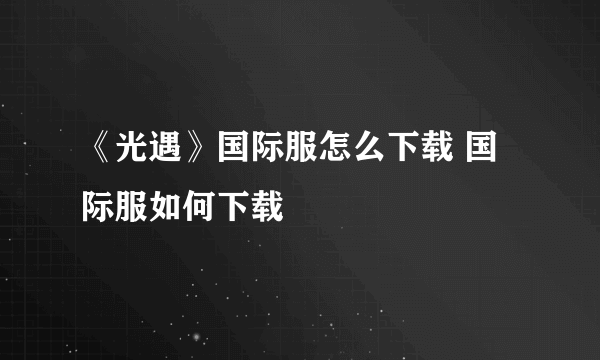 《光遇》国际服怎么下载 国际服如何下载